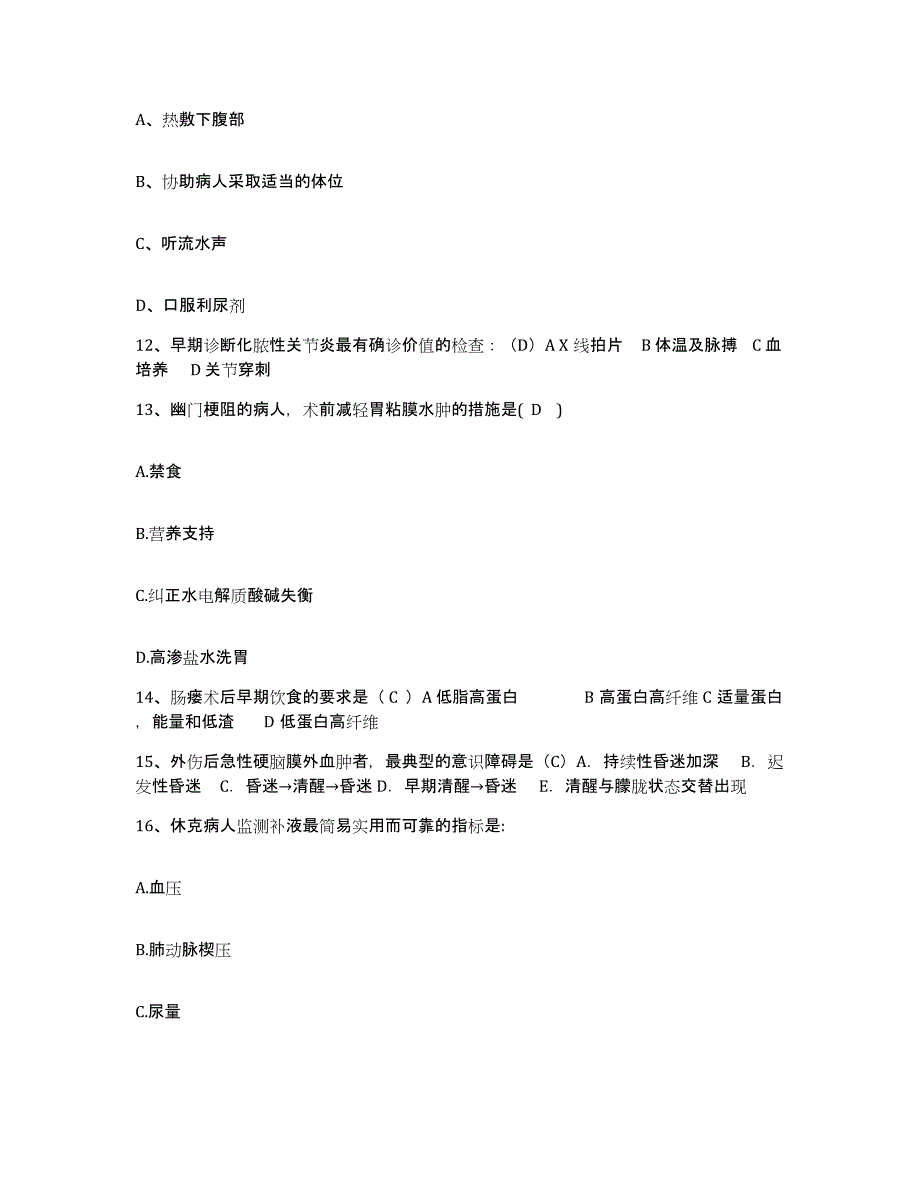 A、热敷下腹部

B、协助病人采取适当的体位

C、听流水声

D、口服利尿剂

12、早期诊断化脓性关节炎最有确诊价值的检查：（D）A X 线拍片　B 体温及脉搏　C 血培养　D 关节穿刺

13、幽门梗阻的病人，术前减轻胃粘膜水肿的措施是( D )

A.禁食

B.营养支持

C.纠正水电解质酸碱失衡

D.高渗盐水洗胃

14、肠瘘术后早期饮食的要求是（ C ）A 低脂高蛋白　B 高蛋白高纤维 C 适量蛋白，能量和低渣　D 低蛋白高纤维

15、外伤后急性硬脑膜外血肿者，最典型的意识障碍是（C）A. 持续性昏迷加深　B. 迟发性昏迷　C. 昏迷→清醒→昏迷 D. 早期清醒→昏迷　E. 清醒与朦胧状态交替出现

16、休克病人监测补液最简易实用而可靠的指标是:

A.血压

B.肺动脉楔压

C.尿量